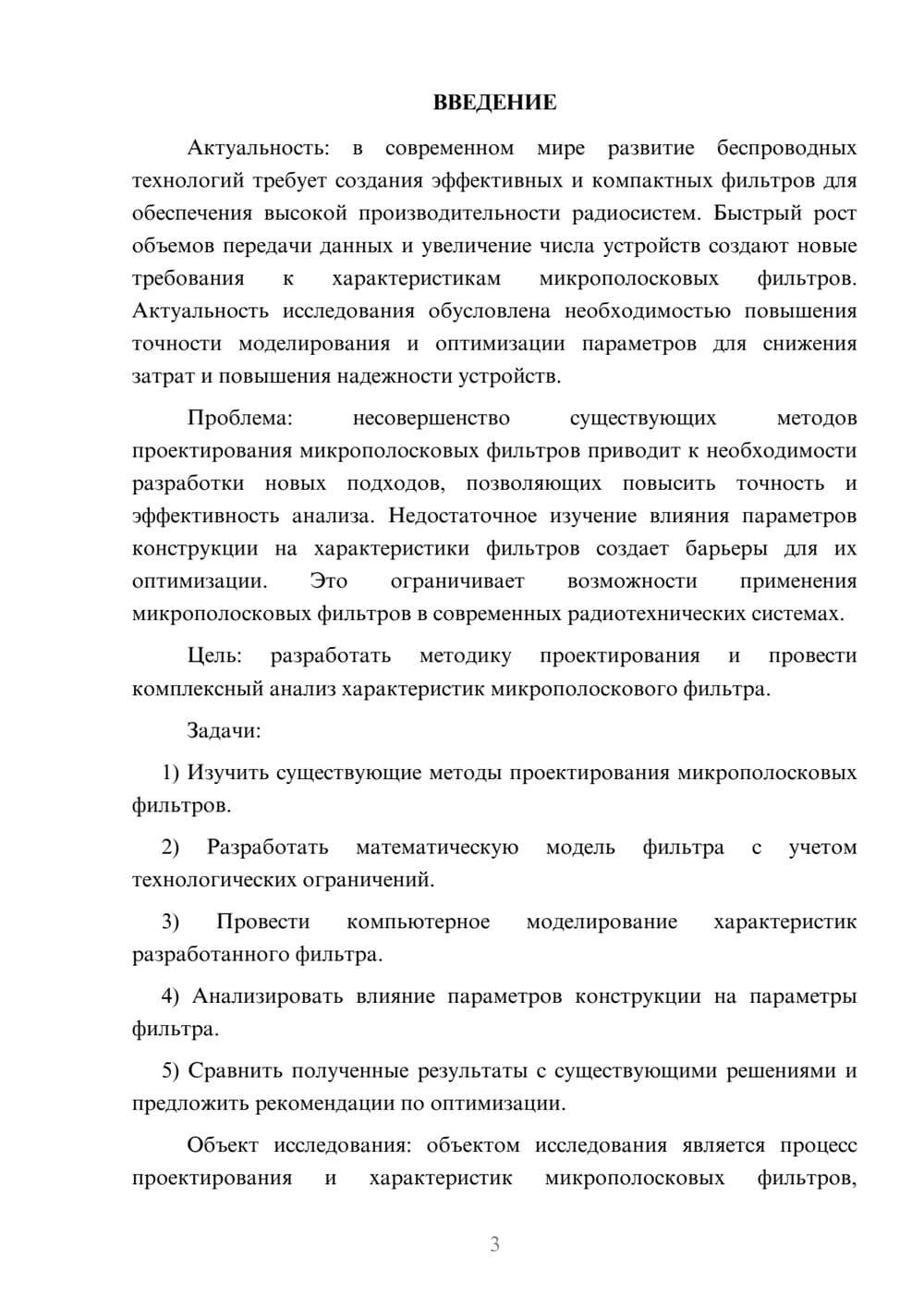 ВВЕДЕНИЕ

Актуальность: в современном мире развитие беспроводных технологий требует создания эффективных и компактных фильтров для обеспечения высокой производительности радиосистем. Быстрый рост объемов передачи данных и увеличение числа устройств создают новые требования к характеристикам микрополосковых фильтров. Актуальность исследования обусловлена необходимостью повышения точности моделирования и оптимизации параметров для снижения затрат и повышения надежности устройств.

Проблема: несовершенство существующих методов проектирования микрополосковых фильтров приводит к необходимости разработки новых подходов, позволяющих повысить точность и эффективность анализа. Недостаточное изучение влияния параметров конструкции на характеристики фильтров создает барьеры для их оптимизации. Это ограничивает возможности применения микрополосковых фильтров в современных радиотехнических системах.

Цель: разработать методику проектирования и провести комплексный анализ характеристик микрополоскового фильтра.

Задачи:

1) Изучить существующие методы проектирования микрополосковых фильтров.

2) Разработать математическую модель фильтра с учетом технологических ограничений.

3) Провести компьютерное моделирование характеристик разработанного фильтра.

4) Анализировать влияние параметров конструкции на параметры фильтра.

5) Сравнить полученные результаты с существующими решениями и предложить рекомендации по оптимизации.

Объект исследования: объектом исследования является процесс проектирования и характеристик микрополосковых фильтров,

3